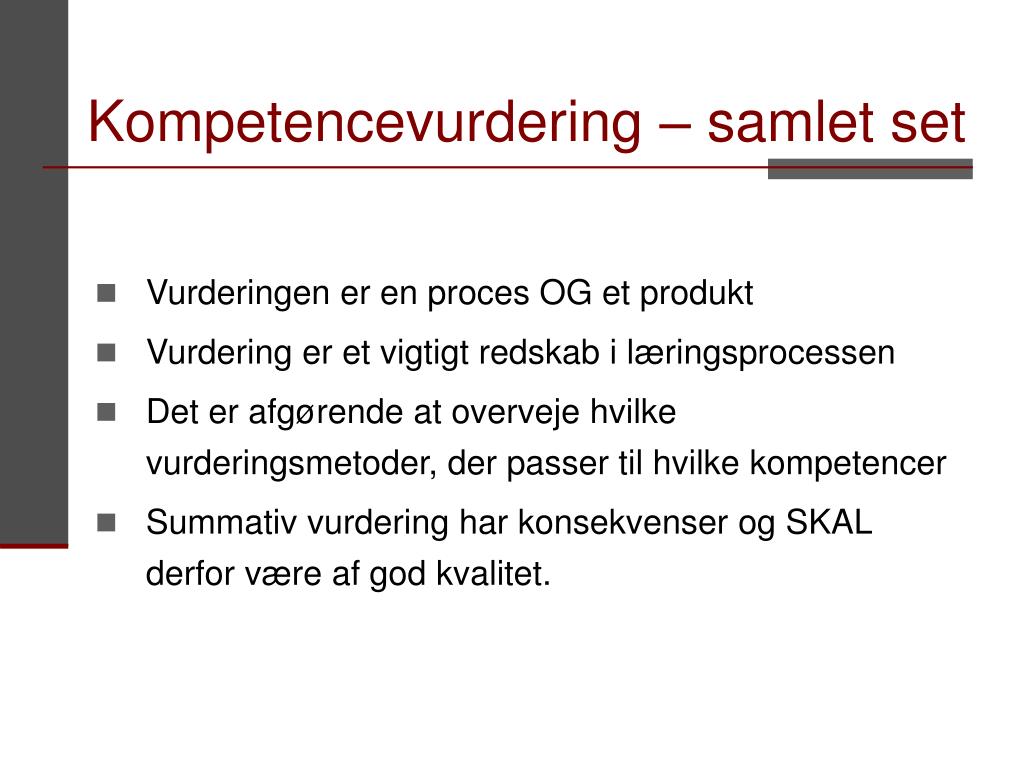 Kompetencevurdering – samlet set

- Vurderingen er en proces OG et produkt
- Vurdering er et vigtigt redskab i læringsprocessen
- Det er afgørende at overveje hvilke vurderingsmetoder, der passer til hvilke kompetencer
- Summativ vurdering har konsekvenser og SKAL derfor være af god kvalitet.